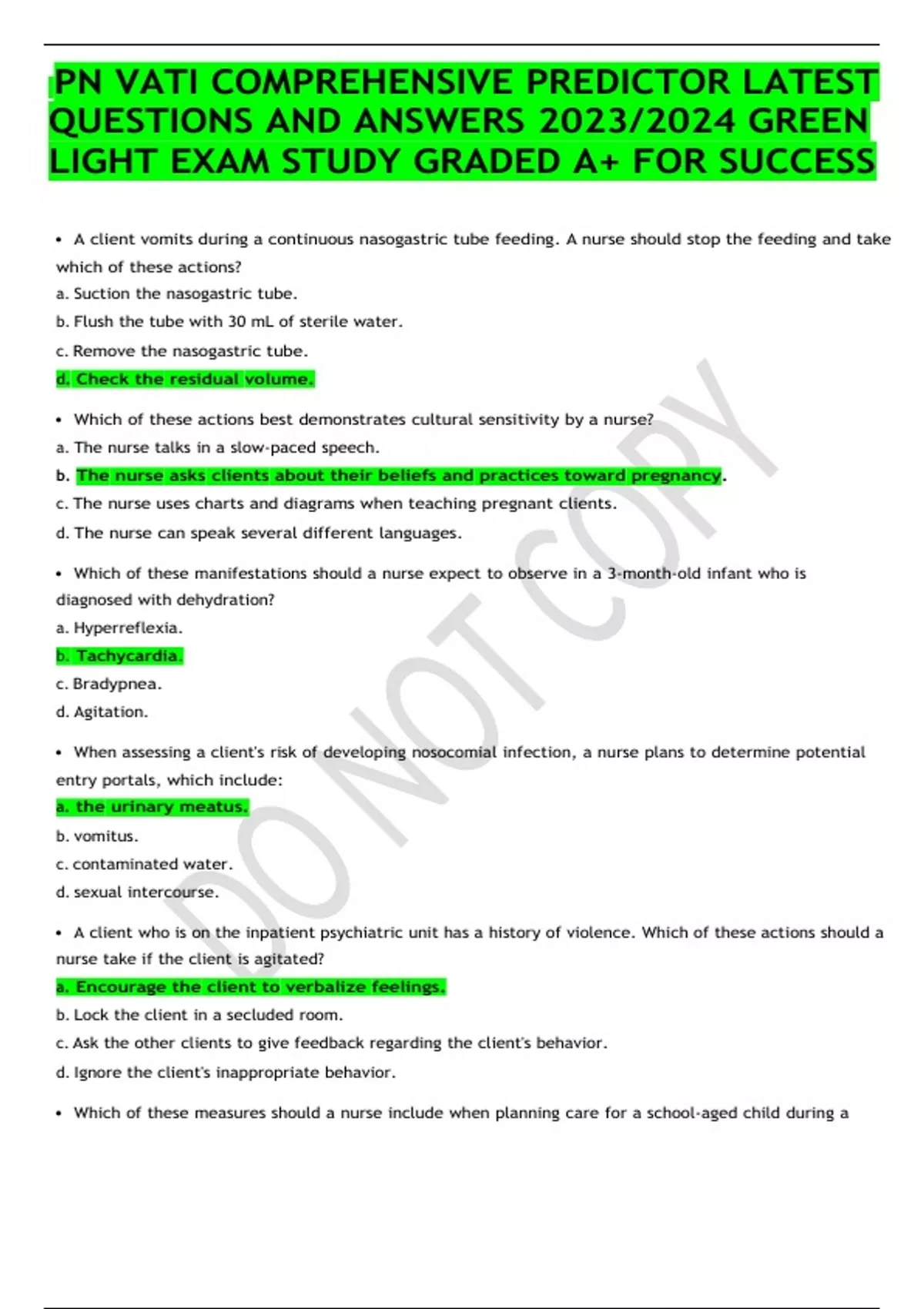 PN VATI COMPREHENSIVE PREDICTOR LATEST QUESTIONS AND ANSWERS 2023/2024 GREEN LIGHT EXAM STUDY GRADED A+ FOR SUCCESS

• A client vomits during a continuous nasogastric tube feeding. A nurse should stop the feeding and take which of these actions?
a. Suction the nasogastric tube.
b. Flush the tube with 30 mL of sterile water.
c. Remove the nasogastric tube.
d. Check the residual volume.

• Which of these actions best demonstrates cultural sensitivity by a nurse?
a. The nurse talks in a slow-paced speech.
b. The nurse asks clients about their beliefs and practices toward pregnancy.
c. The nurse uses charts and diagrams when teaching pregnant clients.
d. The nurse can speak several different languages.

• Which of these manifestations should a nurse expect to observe in a 3-month-old infant who is diagnosed with dehydration?
a. Hyperreflexia.
b. Tachycardia.
c. Bradypnea.
d. Agitation.

• When assessing a client's risk of developing nosocomial infection, a nurse plans to determine potential entry portals, which include:
a. the urinary meatus.
b. vomitus.
c. contaminated water.
d. sexual intercourse.

• A client who is on the inpatient psychiatric unit has a history of violence. Which of these actions should a nurse take if the client is agitated?
a. Encourage the client to verbalize feelings.
b. Lock the client in a secluded room.
c. Ask the other clients to give feedback regarding the client's behavior.
d. Ignore the client's inappropriate behavior.

• Which of these measures should a nurse include when planning care for a school-aged child during a

DO NOT COPY